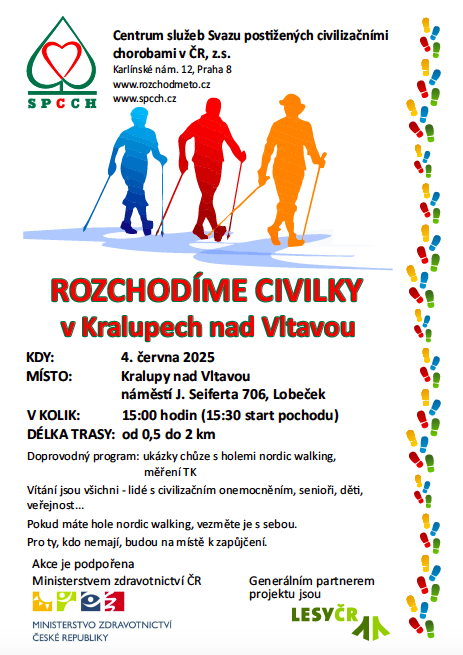 SPCCH

Centrum služeb Svazu postižených civilizačními chorobami v ČR, z.s.
Karlínské nám. 12, Praha 8
www.rozchodmeto.cz
www.spcch.cz

ROZCHODÍME CIVILKY
v Kralupech nad Vltavou

KDY: 4. června 2025
MÍSTO: Kralupy nad Vltavou
náměstí J. Seiferta 706, Lobeček
V KOLIK: 15:00 hodin (15:30 start pochodu)
DÉLKA TRASY: od 0,5 do 2 km

Doprovodný program: ukázky chůze s holemi nordic walking, měření TK

Vítání jsou všichni - lidé s civilizačním onemocněním, senioři, děti, veřejnost...

Pokud máte hole nordic walking, vezměte je s sebou.

Pro ty, kdo nemají, budou na místě k zapůjčení.

Akce je podpořena
Ministerstvem zdravotnictví ČR

MINISTERSTVO ZDRAVOTNICTVÍ
ČESKÉ REPUBLIKY

Generálním partnerem projektu jsou

LESY ČR